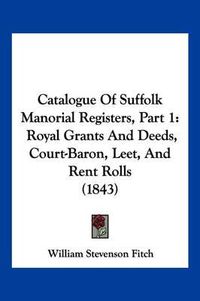 Catalogue Of Suffolk Manorial Registers, Part 1: Royal Grants And Deeds, Court-Baron, Leet, And Rent Rolls (1843)

William Stevenson Fitch